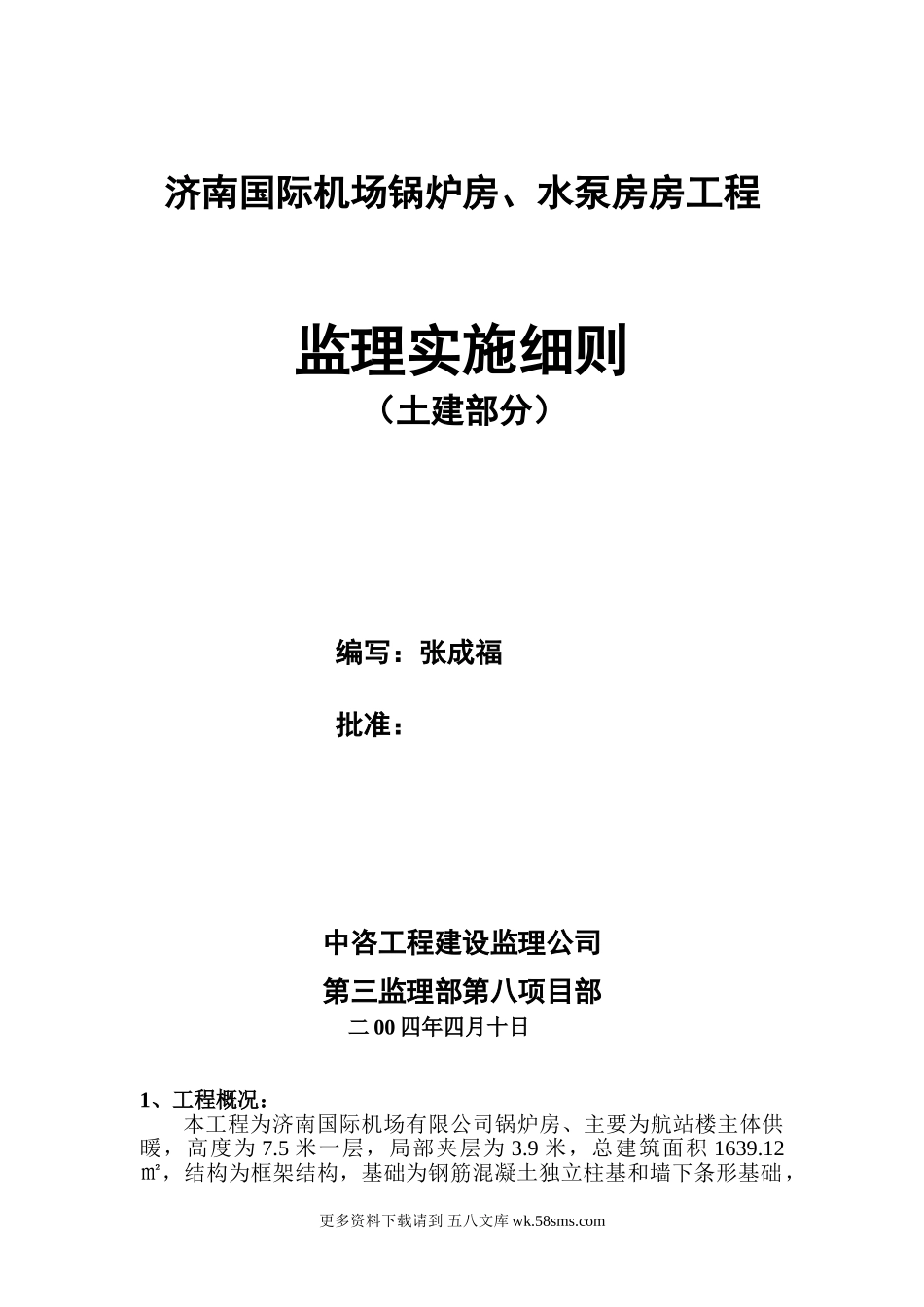 济南国际机场锅炉房、水泵房房工程

监理实施细则
（土建部分）

编写：张成福

批准：

中咨工程建设监理公司
第三监理部第八项目部
二00四年四月十日

1、工程概况：
本工程为济南国际机场有限公司锅炉房、主要为航站楼主体供暖，高度为7.5米一层，局部夹层为3.9米，总建筑面积1639.12㎡，结构为框架结构，基础为钢筋混凝土独立柱基和墙下条形基础，

更多资料下载请到 五八文库 wk.58sms.com